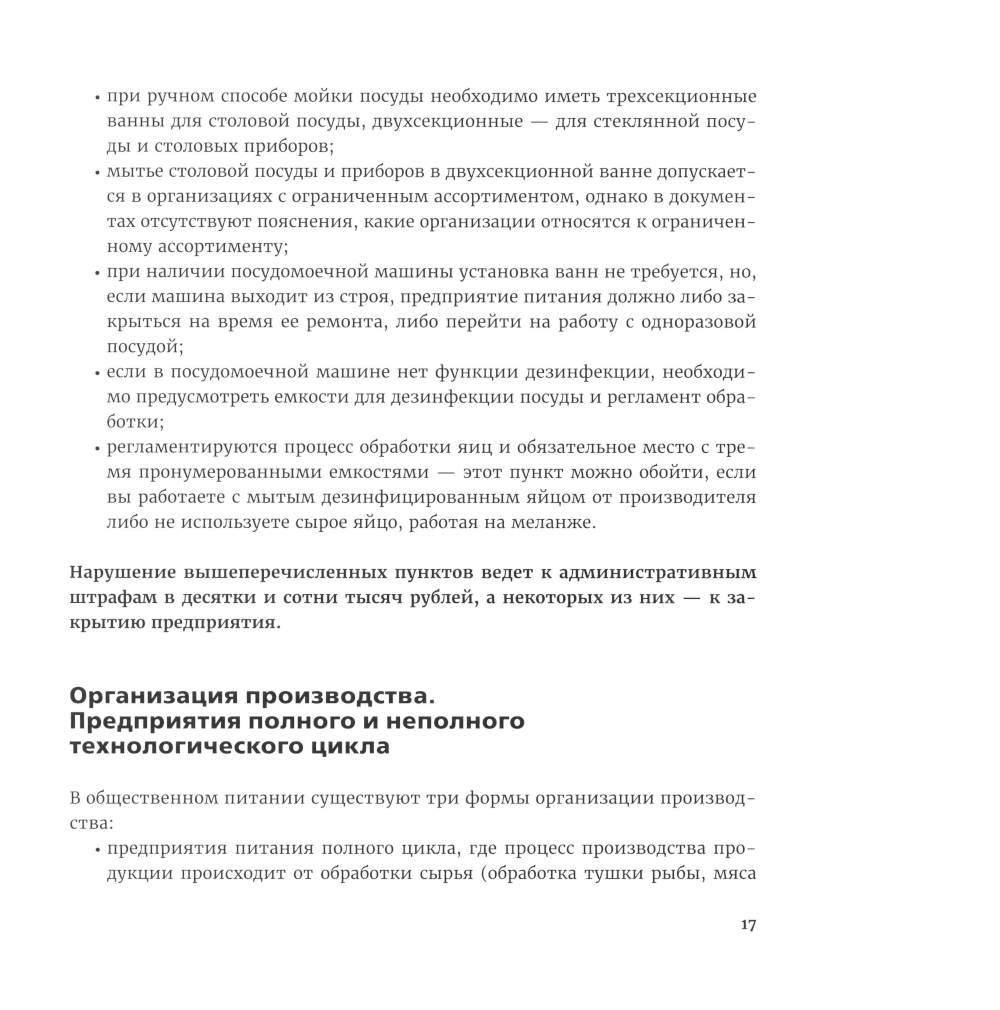 • при ручном способе мойки посуды необходимо иметь трехсекционные ванны для столовой посуды, двухсекционные — для стеклянной посуды и столовых приборов;
• мытье столовой посуды и приборов в двухсекционной ванне допускается в организациях с ограниченным ассортиментом, однако в документах отсутствуют пояснения, какие организации относятся к ограниченному ассортименту;
• при наличии посудомоечной машины установка ванн не требуется, но, если машина выходит из строя, предприятие питания должно либо закрыться на время ее ремонта, либо перейти на работу с одноразовой посудой;
• если в посудомоечной машине нет функции дезинфекции, необходимо предусмотреть емкости для дезинфекции посуды и регламент обработки;
• регламентируются процесс обработки яиц и обязательное место с тремя пронумерованными емкостями — этот пункт можно обойти, если вы работаете с мытым дезинфицированным яйцом от производителя либо не используете сырое яйцо, работая на меланже.

Нарушение вышеперечисленных пунктов ведет к административным штрафам в десятки и сотни тысяч рублей, а некоторых из них — к закрытию предприятия.

Организация производства. Предприятия полного и неполного технологического цикла

В общественном питании существуют три формы организации производства:
• предприятия питания полного цикла, где процесс производства продукции происходит от обработки сырья (обработка тушки рыбы, мяса

17